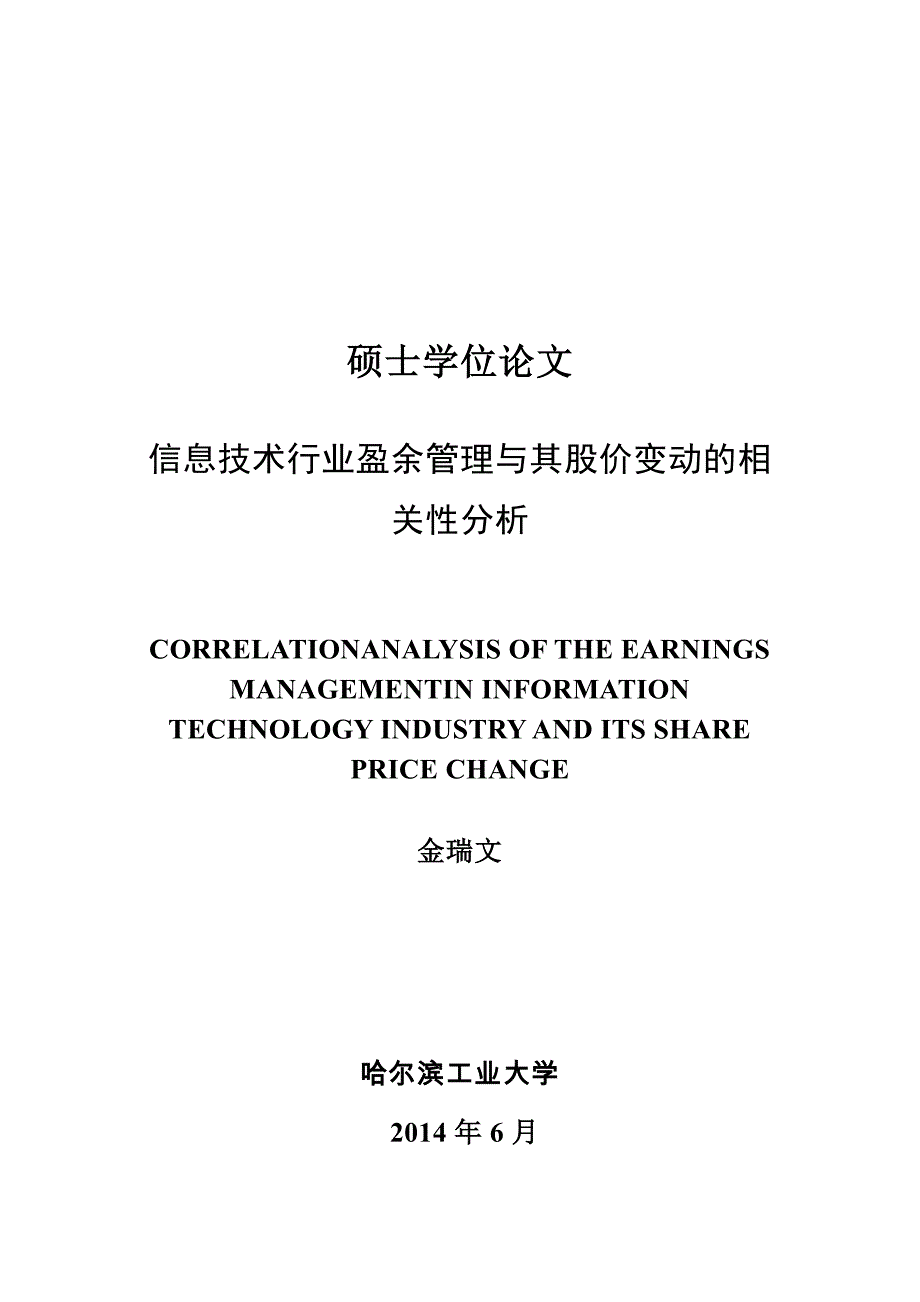 硕士学位论文

信息技术行业盈余管理与其股价变动的相关性分析

CORRELATIONANALYSIS OF THE EARNINGS MANAGEMENTIN INFORMATION TECHNOLOGY INDUSTRY AND ITS SHARE PRICE CHANGE

金瑞文

哈尔滨工业大学

2014 年 6 月